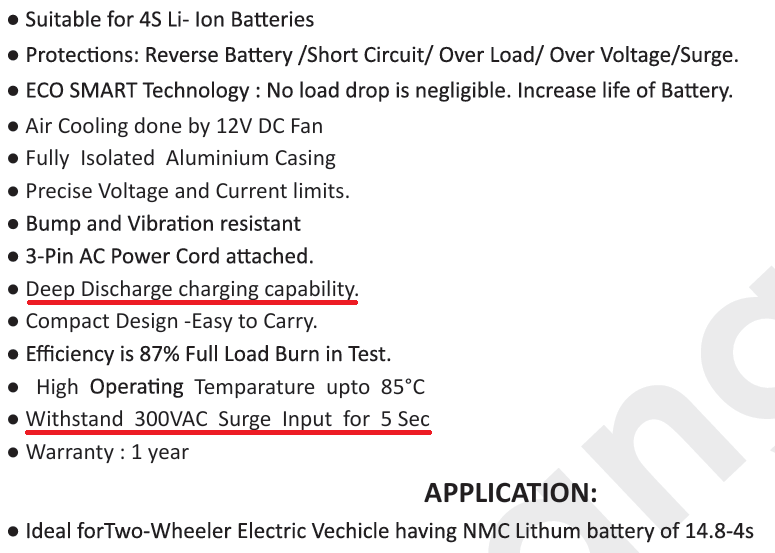 • Suitable for 4S Li- Ion Batteries

• Protections: Reverse Battery /Short Circuit/ Over Load/ Over Voltage/Surge.

• ECO SMART Technology : No load drop is negligible. Increase life of Battery.

• Air Cooling done by 12V DC Fan

• Fully Isolated Aluminium Casing

• Precise Voltage and Current limits.

• Bump and Vibration resistant

• 3-Pin AC Power Cord attached.

• Deep Discharge charging capability.

• Compact Design -Easy to Carry.

• Efficiency is 87% Full Load Burn in Test.

• High Operating Temparature upto 85°C

• Withstand 300VAC Surge Input for 5 Sec

• Warranty : 1 year

APPLICATION:

• Ideal forTwo-Wheeler Electric Vechicle having NMC Lithum battery of 14.8-4s